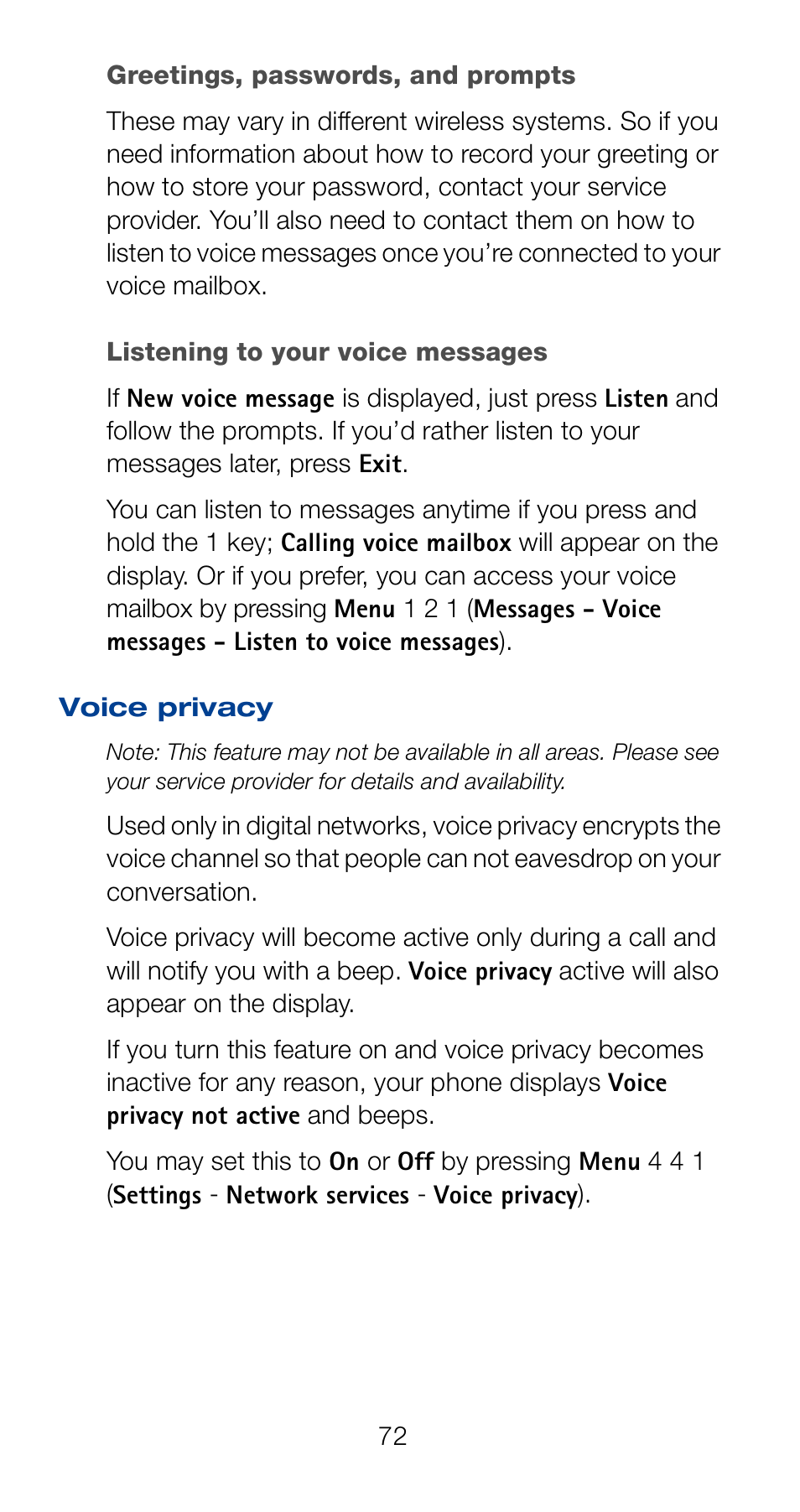 Greetings, passwords, and prompts

These may vary in different wireless systems. So if you need information about how to record your greeting or how to store your password, contact your service provider. You'll also need to contact them on how to listen to voice messages once you're connected to your voice mailbox.

Listening to your voice messages

If New voice message is displayed, just press Listen and follow the prompts. If you'd rather listen to your messages later, press Exit.

You can listen to messages anytime if you press and hold the 1 key; Calling voice mailbox will appear on the display. Or if you prefer, you can access your voice mailbox by pressing Menu 1 2 1 (Messages – Voice messages – Listen to voice messages).

Voice privacy

Note: This feature may not be available in all areas. Please see your service provider for details and availability.

Used only in digital networks, voice privacy encrypts the voice channel so that people can not eavesdrop on your conversation.

Voice privacy will become active only during a call and will notify you with a beep. Voice privacy active will also appear on the display.

If you turn this feature on and voice privacy becomes inactive for any reason, your phone displays Voice privacy not active and beeps.

You may set this to On or Off by pressing Menu 4 4 1 (Settings - Network services - Voice privacy).

72